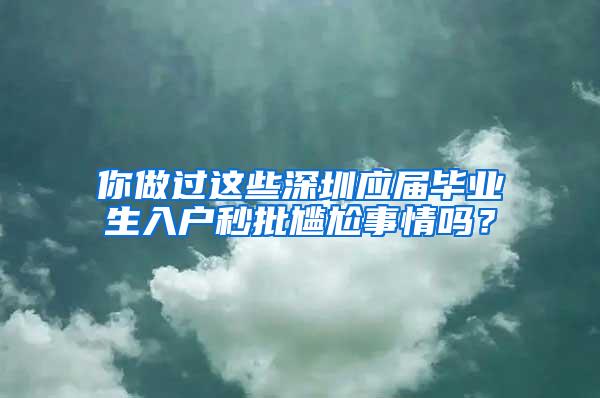 你做过这些深圳应届毕业生入户秒批尴尬事情吗？